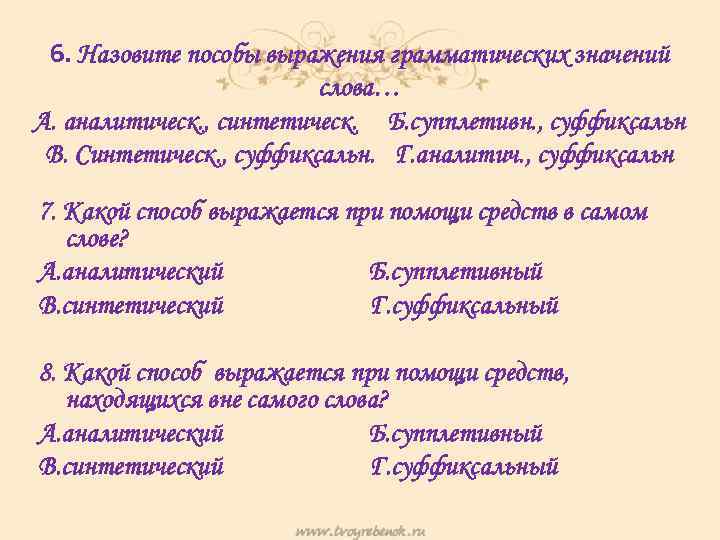 6. Назовите пособы выражения грамматических значений слова…

А. аналитическ., синтетическ.     Б.супплетивн., суффиксальн

В. Синтетическ., суффиксальн.   Г.аналитич., суффиксальн

7. Какой способ выражается при помощи средств в самом слове?

А.аналитический     Б.супплетивный

В.синтетический     Г.суффиксальный

8. Какой способ выражается при помощи средств, находящихся вне самого слова?

А.аналитический     Б.супплетивный

В.синтетический     Г.суффиксальный

www.tvoyrebenok.ru